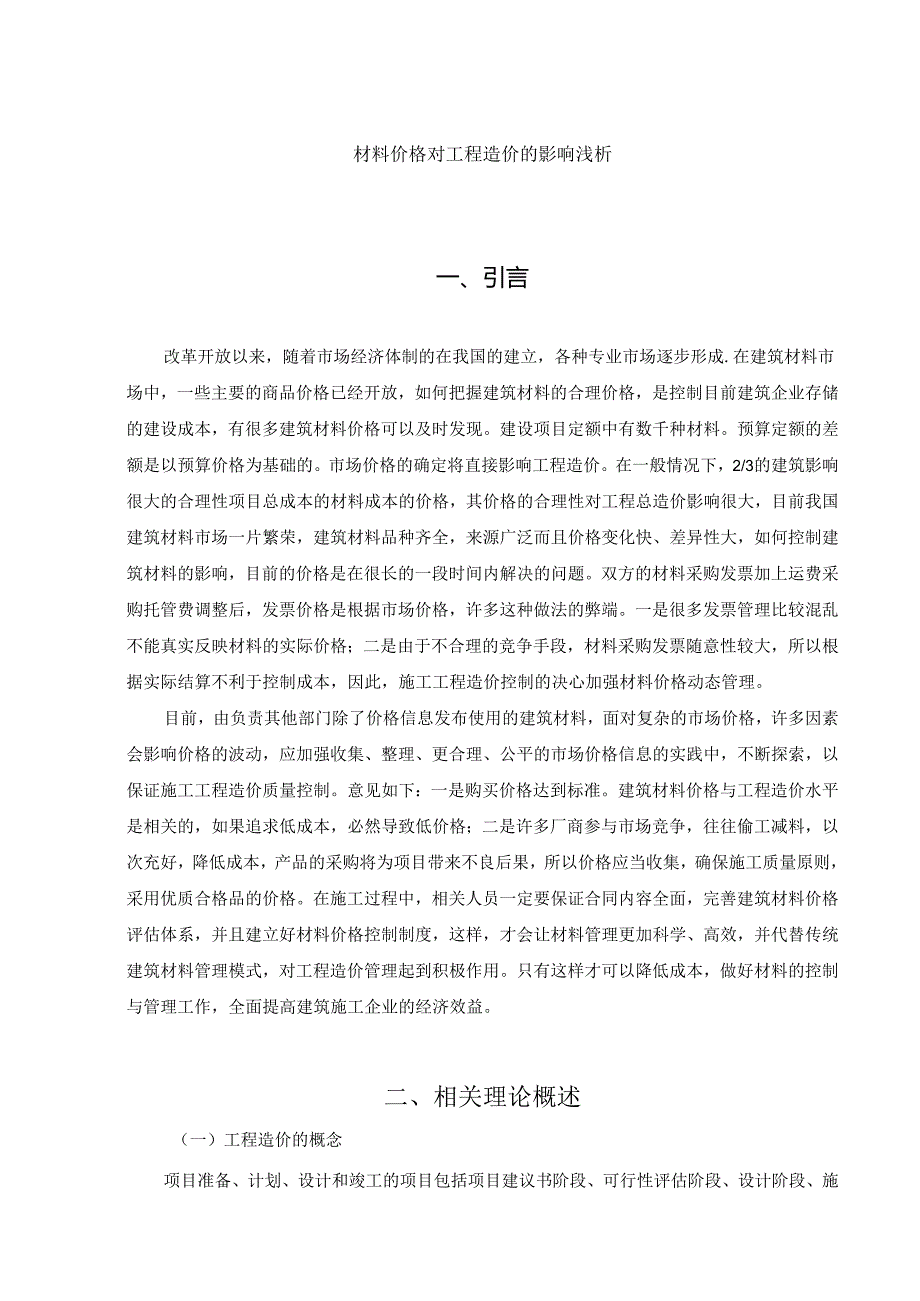 材料价格对工程造价的影响浅析

一、引言

改革开放以来，随着市场经济体制的在我国的建立，各种专业市场逐步形成.在建筑材料市场中，一些主要的商品价格已经开放，如何把握建筑材料的合理价格，是控制目前建筑企业存储的建设成本，有很多建筑材料价格可以及时发现。建设项目定额中有数千种材料。预算定额的差额是以预算价格为基础的。市场价格的确定将直接影响工程造价。在一般情况下，2/3的建筑影响很大的合理性项目总成本的材料成本的价格，其价格的合理性对工程总造价影响很大，目前我国建筑材料市场一片繁荣，建筑材料品种齐全，来源广泛而且价格变化快、差异性大，如何控制建筑材料的影响，目前的价格是在很长的一段时间内解决的问题。双方的材料采购发票加上运费采购托管费调整后，发票价格是根据市场价格，许多这种做法的弊端。一是很多发票管理比较混乱不能真实反映材料的实际价格；二是由于不合理的竞争手段，材料采购发票随意性较大，所以根据实际结算不利于控制成本，因此，施工工程造价控制的决心加强材料价格动态管理。

目前，由负责其他部门除了价格信息发布使用的建筑材料，面对复杂的市场价格，许多因素会影响价格的波动，应加强收集、整理、更合理、公平的市场价格信息的实践中，不断探索，以保证施工工程造价质量控制。意见如下：一是购买价格达到标准。建筑材料价格与工程造价水平是相关的，如果追求低成本，必然导致低价格；二是许多厂商参与市场竞争，往往偷工减料，以次充好，降低成本，产品的采购将为项目带来不良后果，所以价格应当收集，确保施工质量原则，采用优质合格品的价格。在施工过程中，相关人员一定要保证合同内容全面，完善建筑材料价格评估体系，并且建立好材料价格控制制度，这样，才会让材料管理更加科学、高效，并代替传统建筑材料管理模式，对工程造价管理起到积极作用。只有这样才可以降低成本，做好材料的控制与管理工作，全面提高建筑施工企业的经济效益。

二、相关理论概述

（一）工程造价的概念

项目准备、计划、设计和竣工的项目包括项目建议书阶段、可行性评估阶段、设计阶段、施